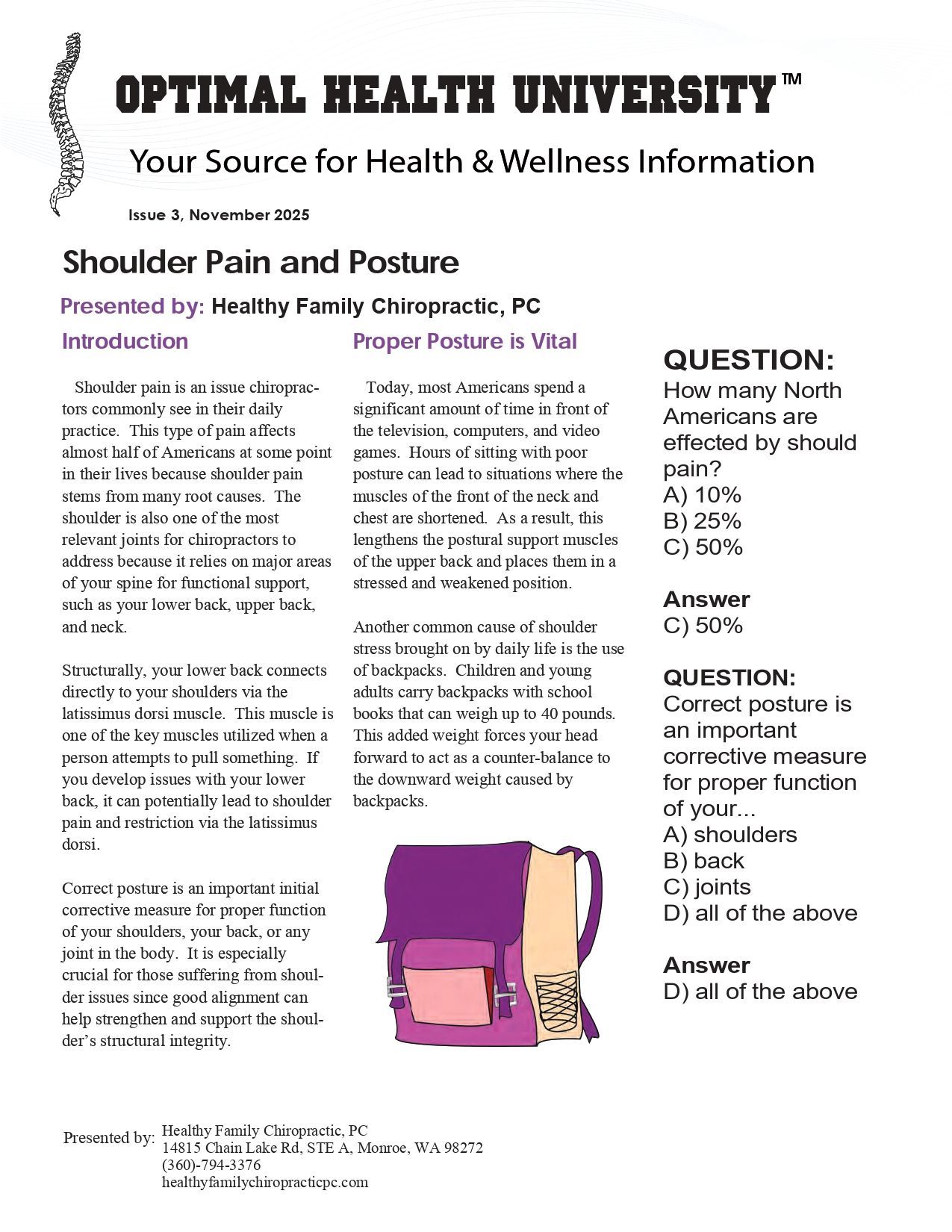 OPTIMAL HEALTH UNIVERSITY™

Your Source for Health & Wellness Information

Issue 3, November 2025

Shoulder Pain and Posture

Presented by: Healthy Family Chiropractic, PC

Introduction

Shoulder pain is an issue chiropractors commonly see in their daily practice. This type of pain affects almost half of Americans at some point in their lives because shoulder pain stems from many root causes. The shoulder is also one of the most relevant joints for chiropractors to address because it relies on major areas of your spine for functional support, such as your lower back, upper back, and neck.

Structurally, your lower back connects directly to your shoulders via the latissimus dorsi muscle. This muscle is one of the key muscles utilized when a person attempts to pull something. If you develop issues with your lower back, it can potentially lead to shoulder pain and restriction via the latissimus dorsi.

Correct posture is an important initial corrective measure for proper function of your shoulders, your back, or any joint in the body. It is especially crucial for those suffering from shoulder issues since good alignment can help strengthen and support the shoulder's structural integrity.

Proper Posture is Vital

Today, most Americans spend a significant amount of time in front of the television, computers, and video games. Hours of sitting with poor posture can lead to situations where the muscles of the front of the neck and chest are shortened. As a result, this lengthens the postural support muscles of the upper back and places them in a stressed and weakened position.

Another common cause of shoulder stress brought on by daily life is the use of backpacks. Children and young adults carry backpacks with school books that can weigh up to 40 pounds. This added weight forces your head forward to act as a counter-balance to the downward weight caused by backpacks.

QUESTION:
How many North Americans are effected by should pain?
A) 10%
B) 25%
C) 50%

Answer
C) 50%

QUESTION:
Correct posture is an important corrective measure for proper function of your...
A) shoulders
B) back
C) joints
D) all of the above

Answer
D) all of the above

Presented by: Healthy Family Chiropractic, PC
14815 Chain Lake Rd, STE A, Monroe, WA 98272
(360)-794-3376
healthyfamilychiropracticpc.com